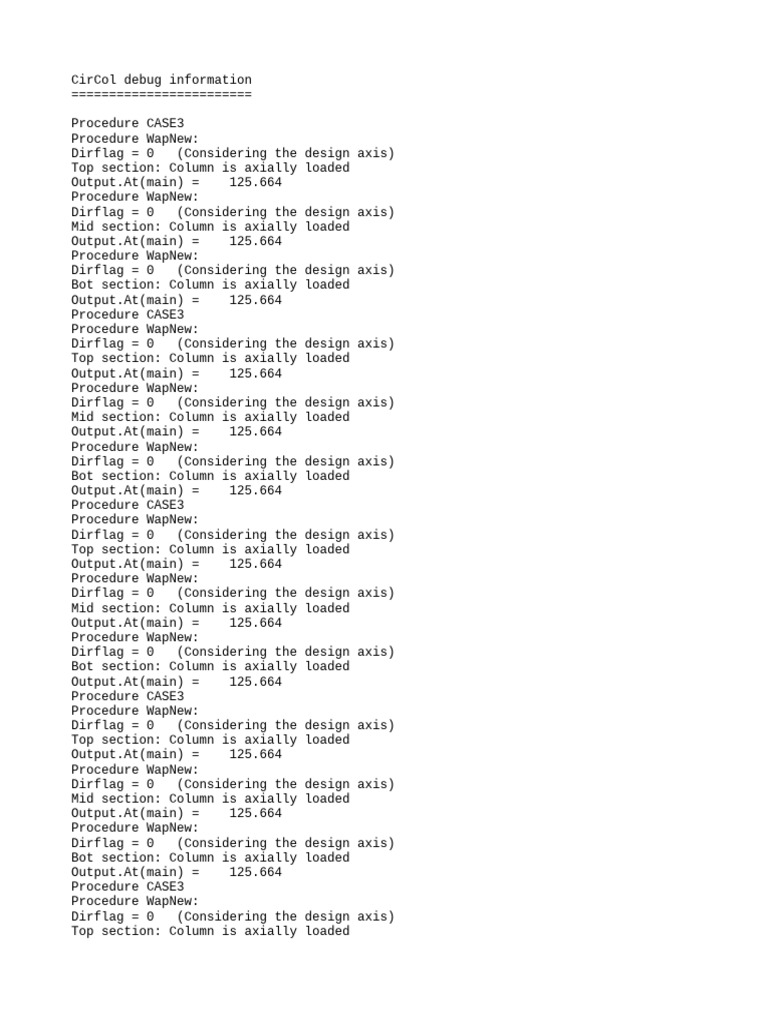 CirCol debug information
========================

Procedure CASE3
Procedure WapNew:
Dirflag = 0   (Considering the design axis)
Top section: Column is axially loaded
Output.At(main) =    125.664
Procedure WapNew:
Dirflag = 0   (Considering the design axis)
Mid section: Column is axially loaded
Output.At(main) =    125.664
Procedure WapNew:
Dirflag = 0   (Considering the design axis)
Bot section: Column is axially loaded
Output.At(main) =    125.664
Procedure CASE3
Procedure WapNew:
Dirflag = 0   (Considering the design axis)
Top section: Column is axially loaded
Output.At(main) =    125.664
Procedure WapNew:
Dirflag = 0   (Considering the design axis)
Mid section: Column is axially loaded
Output.At(main) =    125.664
Procedure WapNew:
Dirflag = 0   (Considering the design axis)
Bot section: Column is axially loaded
Output.At(main) =    125.664
Procedure CASE3
Procedure WapNew:
Dirflag = 0   (Considering the design axis)
Top section: Column is axially loaded
Output.At(main) =    125.664
Procedure WapNew:
Dirflag = 0   (Considering the design axis)
Mid section: Column is axially loaded
Output.At(main) =    125.664
Procedure WapNew:
Dirflag = 0   (Considering the design axis)
Bot section: Column is axially loaded
Output.At(main) =    125.664
Procedure CASE3
Procedure WapNew:
Dirflag = 0   (Considering the design axis)
Top section: Column is axially loaded
Output.At(main) =    125.664
Procedure WapNew:
Dirflag = 0   (Considering the design axis)
Mid section: Column is axially loaded
Output.At(main) =    125.664
Procedure WapNew:
Dirflag = 0   (Considering the design axis)
Bot section: Column is axially loaded
Output.At(main) =    125.664
Procedure CASE3
Procedure WapNew:
Dirflag = 0   (Considering the design axis)
Top section: Column is axially loaded